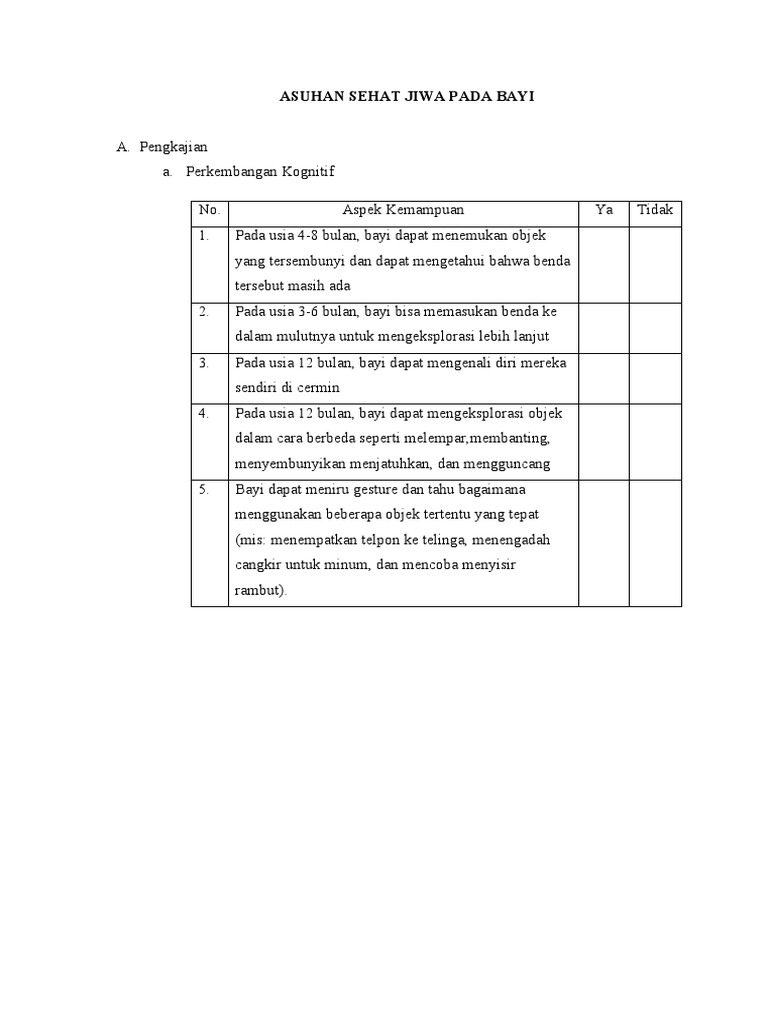 ASUHAN SEHAT JIWA PADA BAYI

A. Pengkajian

a. Perkembangan Kognitif

| No. | Aspek Kemampuan | Ya | Tidak |
|---|---|---|---|
| 1. | Pada usia 4-8 bulan, bayi dapat menemukan objek yang tersembunyi dan dapat mengetahui bahwa benda tersebut masih ada | | |
| 2. | Pada usia 3-6 bulan, bayi bisa memasukan benda ke dalam mulutnya untuk mengeksplorasi lebih lanjut | | |
| 3. | Pada usia 12 bulan, bayi dapat mengenali diri mereka sendiri di cermin | | |
| 4. | Pada usia 12 bulan, bayi dapat mengeksplorasi objek dalam cara berbeda seperti melempar,membanting, menyembunyikan menjatuhkan, dan mengguncang | | |
| 5. | Bayi dapat meniru gesture dan tahu bagaimana menggunakan beberapa objek tertentu yang tepat (mis: menempatkan telpon ke telinga, menengadah cangkir untuk minum, dan mencoba menyisir rambut). | | |